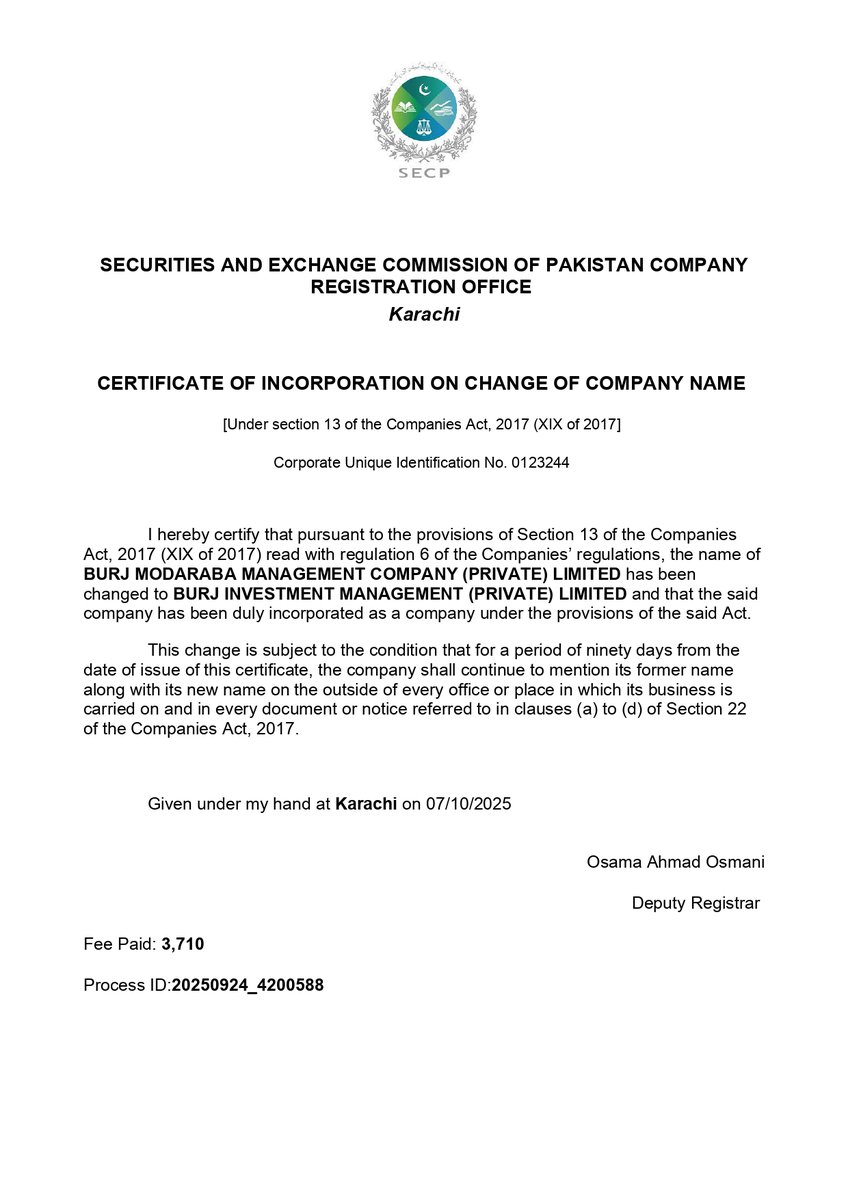 SECP

SECURITIES AND EXCHANGE COMMISSION OF PAKISTAN COMPANY REGISTRATION OFFICE
Karachi

CERTIFICATE OF INCORPORATION ON CHANGE OF COMPANY NAME

[Under section 13 of the Companies Act, 2017 (XIX of 2017]

Corporate Unique Identification No. 0123244

I hereby certify that pursuant to the provisions of Section 13 of the Companies Act, 2017 (XIX of 2017) read with regulation 6 of the Companies' regulations, the name of BURJ MODARABA MANAGEMENT COMPANY (PRIVATE) LIMITED has been changed to BURJ INVESTMENT MANAGEMENT (PRIVATE) LIMITED and that the said company has been duly incorporated as a company under the provisions of the said Act.

This change is subject to the condition that for a period of ninety days from the date of issue of this certificate, the company shall continue to mention its former name along with its new name on the outside of every office or place in which its business is carried on and in every document or notice referred to in clauses (a) to (d) of Section 22 of the Companies Act, 2017.

Given under my hand at Karachi on 07/10/2025

Osama Ahmad Osmani

Deputy Registrar

Fee Paid: 3,710

Process ID:20250924_4200588